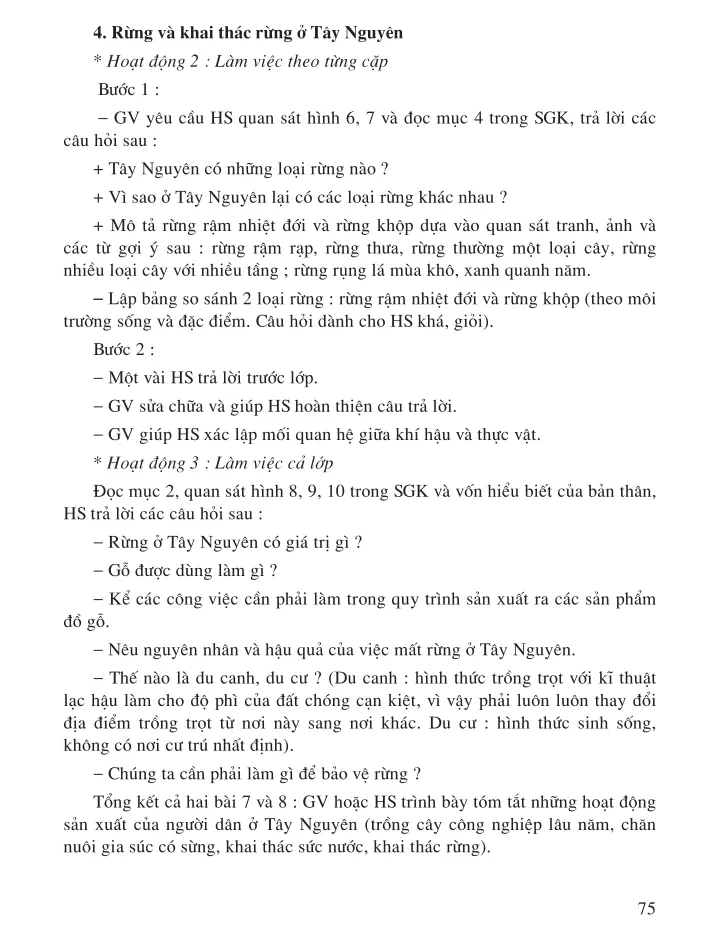 4. Rừng và khai thác rừng ở Tây Nguyên

* Hoạt động 2 : Làm việc theo từng cặp

Bước 1 :

– GV yêu cầu HS quan sát hình 6, 7 và đọc mục 4 trong SGK, trả lời các câu hỏi sau :

+ Tây Nguyên có những loại rừng nào ?

+ Vì sao ở Tây Nguyên lại có các loại rừng khác nhau ?

+ Mô tả rừng rậm nhiệt đới và rừng khộp dựa vào quan sát tranh, ảnh và các từ gợi ý sau : rừng rậm rạp, rừng thưa, rừng thường một loại cây, rừng nhiều loại cây với nhiều tầng ; rừng rụng lá mùa khô, xanh quanh năm.

– Lập bảng so sánh 2 loại rừng : rừng rậm nhiệt đới và rừng khộp (theo môi trường sống và đặc điểm. Câu hỏi dành cho HS khá, giỏi).

Bước 2 :

– Một vài HS trả lời trước lớp.

– GV sửa chữa và giúp HS hoàn thiện câu trả lời.

– GV giúp HS xác lập mối quan hệ giữa khí hậu và thực vật.

* Hoạt động 3 : Làm việc cả lớp

Đọc mục 2, quan sát hình 8, 9, 10 trong SGK và vốn hiểu biết của bản thân, HS trả lời các câu hỏi sau :

– Rừng ở Tây Nguyên có giá trị gì ?

– Gỗ được dùng làm gì ?

– Kể các công việc cần phải làm trong quy trình sản xuất ra các sản phẩm đồ gỗ.

– Nêu nguyên nhân và hậu quả của việc mất rừng ở Tây Nguyên.

– Thế nào là du canh, du cư ? (Du canh : hình thức trồng trọt với kĩ thuật lạc hậu làm cho độ phì của đất chóng cạn kiệt, vì vậy phải luôn luôn thay đổi địa điểm trồng trọt từ nơi này sang nơi khác. Du cư : hình thức sinh sống, không có nơi cư trú nhất định).

– Chúng ta cần phải làm gì để bảo vệ rừng ?

Tổng kết cả hai bài 7 và 8 : GV hoặc HS trình bày tóm tắt những hoạt động sản xuất của người dân ở Tây Nguyên (trồng cây công nghiệp lâu năm, chăn nuôi gia súc có sừng, khai thác sức nước, khai thác rừng).

75